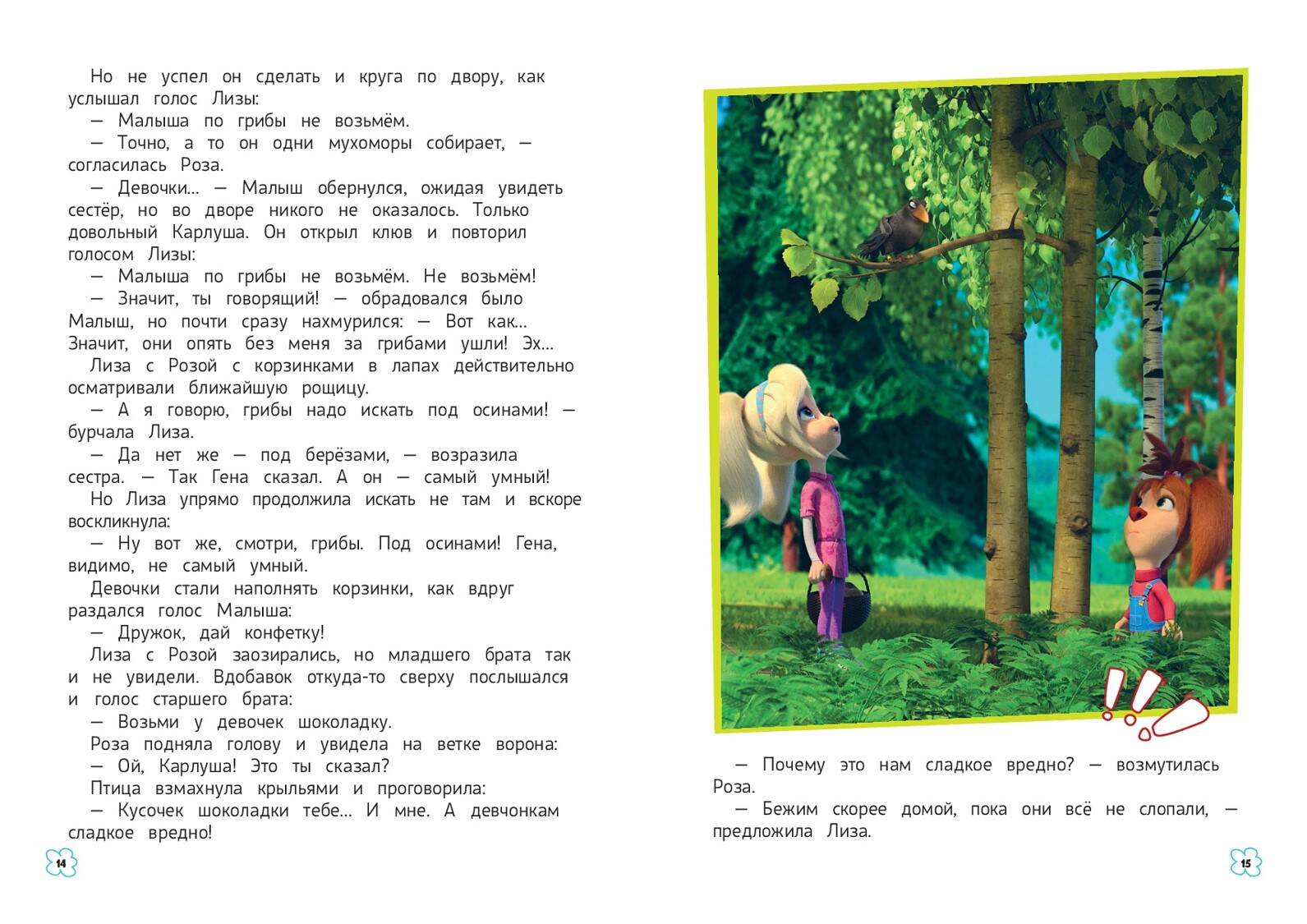 Но не успел он сделать и круга по двору, как услышал голос Лизы:
— Малыша по грибы не возьмём.
— Точно, а то он одни мухоморы собирает, — согласилась Роза.
— Девочки... — Малыш обернулся, ожидая увидеть сестёр, но во дворе никого не оказалось. Только довольный Карлуша. Он открыл клюв и повторил голосом Лизы:
— Малыша по грибы не возьмём. Не возьмём!
— Значит, ты говорящий! — обрадовался было Малыш, но почти сразу нахмурился: — Вот как... Значит, они опять без меня за грибами ушли! Эх...
Лиза с Розой с корзинками в лапах действительно осматривали ближайшую рощицу.
— А я говорю, грибы надо искать под осинами! — бурчала Лиза.
— Да нет же — под берёзами, — возразила сестра. — Так Гена сказал. А он — самый умный!
Но Лиза упрямо продолжила искать не там и вскоре воскликнула:
— Ну вот же, смотри, грибы. Под осинами! Гена, видимо, не самый умный.
Девочки стали наполнять корзинки, как вдруг раздался голос Малыша:
— Дружок, дай конфетку!
Лиза с Розой заозирались, но младшего брата так и не увидели. Вдобавок откуда-то сверху послышался и голос старшего брата:
— Возьми у девочек шоколадку.
Роза подняла голову и увидела на ветке ворона:
— Ой, Карлуша! Это ты сказал?
Птица взмахнула крыльями и проговорила:
— Кусочек шоколадки тебе... И мне. А девчонкам сладкое вредно!

14

— Почему это нам сладкое вредно? — возмутилась Роза.
— Бежим скорее домой, пока они всё не слопали, — предложила Лиза.

15